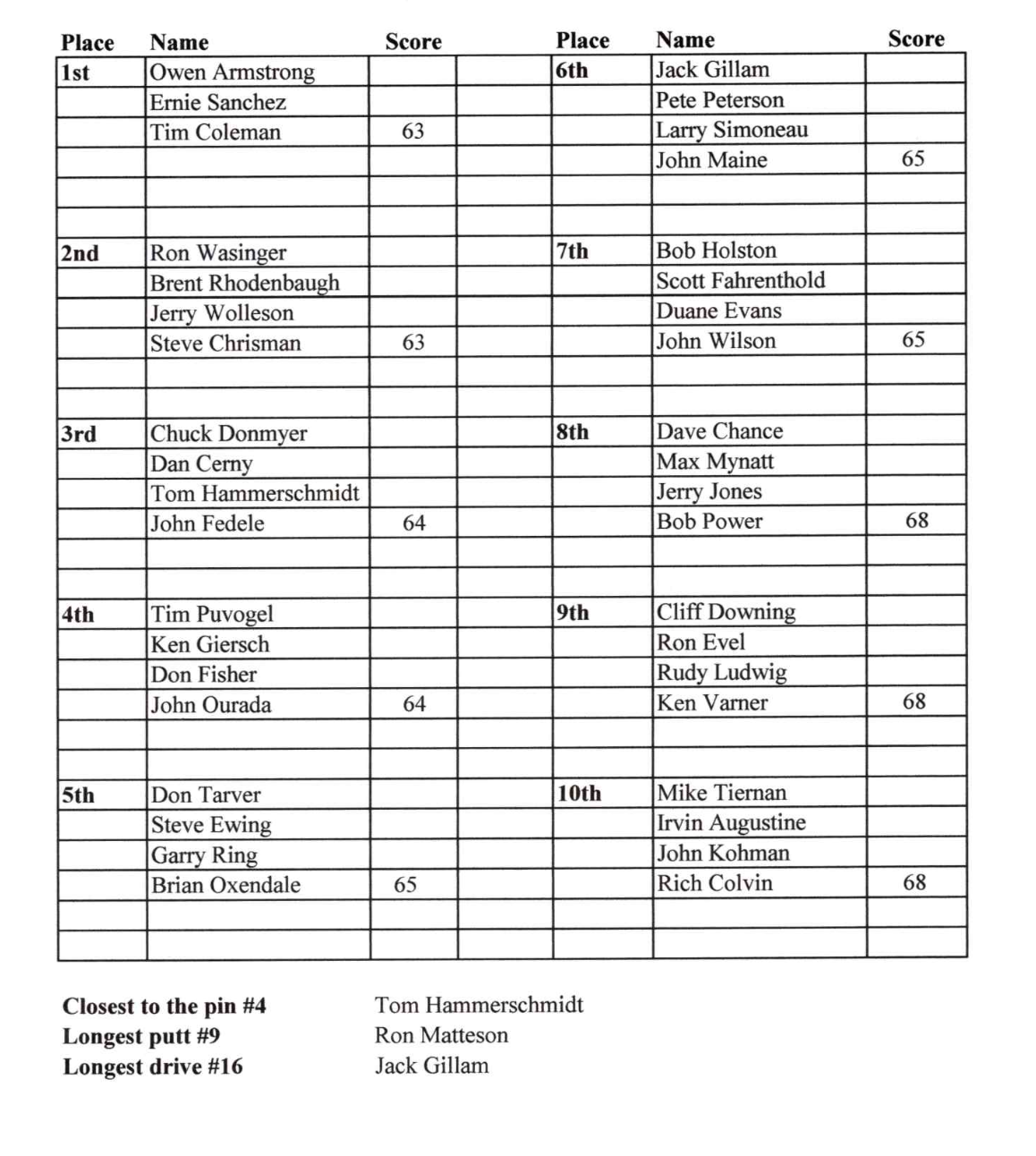 | Place | Name | Score | | Place | Name | Score |
|---|---|---|---|---|---|---|
| 1st | Owen Armstrong | | | 6th | Jack Gillam | |
| | Ernie Sanchez | | | | Pete Peterson | |
| | Tim Coleman | 63 | | | Larry Simoneau | |
| | | | | | John Maine | 65 |
| | | | | | | |
| | | | | | | |
| 2nd | Ron Wasinger | | | 7th | Bob Holston | |
| | Brent Rhodenbaugh | | | | Scott Fahrenthold | |
| | Jerry Wolleson | | | | Duane Evans | |
| | Steve Chrisman | 63 | | | John Wilson | 65 |
| | | | | | | |
| | | | | | | |
| 3rd | Chuck Donmyer | | | 8th | Dave Chance | |
| | Dan Cerny | | | | Max Mynatt | |
| | Tom Hammerschmidt | | | | Jerry Jones | |
| | John Fedele | 64 | | | Bob Power | 68 |
| | | | | | | |
| | | | | | | |
| 4th | Tim Puvogel | | | 9th | Cliff Downing | |
| | Ken Giersch | | | | Ron Evel | |
| | Don Fisher | | | | Rudy Ludwig | |
| | John Ourada | 64 | | | Ken Varner | 68 |
| | | | | | | |
| | | | | | | |
| 5th | Don Tarver | | | 10th | Mike Tiernan | |
| | Steve Ewing | | | | Irvin Augustine | |
| | Garry Ring | | | | John Kohman | |
| | Brian Oxendale | 65 | | | Rich Colvin | 68 |
| | | | | | | |
| | | | | | | |

Closest to the pin #4 Tom Hammerschmidt
Longest putt #9 Ron Matteson
Longest drive #16 Jack Gillam